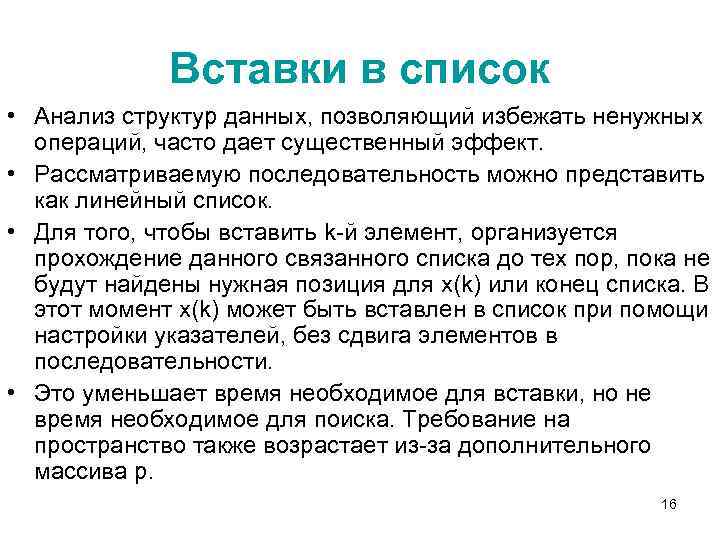 Вставки в список

• Анализ структур данных, позволяющий избежать ненужных операций, часто дает существенный эффект.
• Рассматриваемую последовательность можно представить как линейный список.
• Для того, чтобы вставить k-й элемент, организуется прохождение данного связанного списка до тех пор, пока не будут найдены нужная позиция для x(k) или конец списка. В этот момент x(k) может быть вставлен в список при помощи настройки указателей, без сдвига элементов в последовательности.
• Это уменьшает время необходимое для вставки, но не время необходимое для поиска. Требование на пространство также возрастает из-за дополнительного массива p.

16